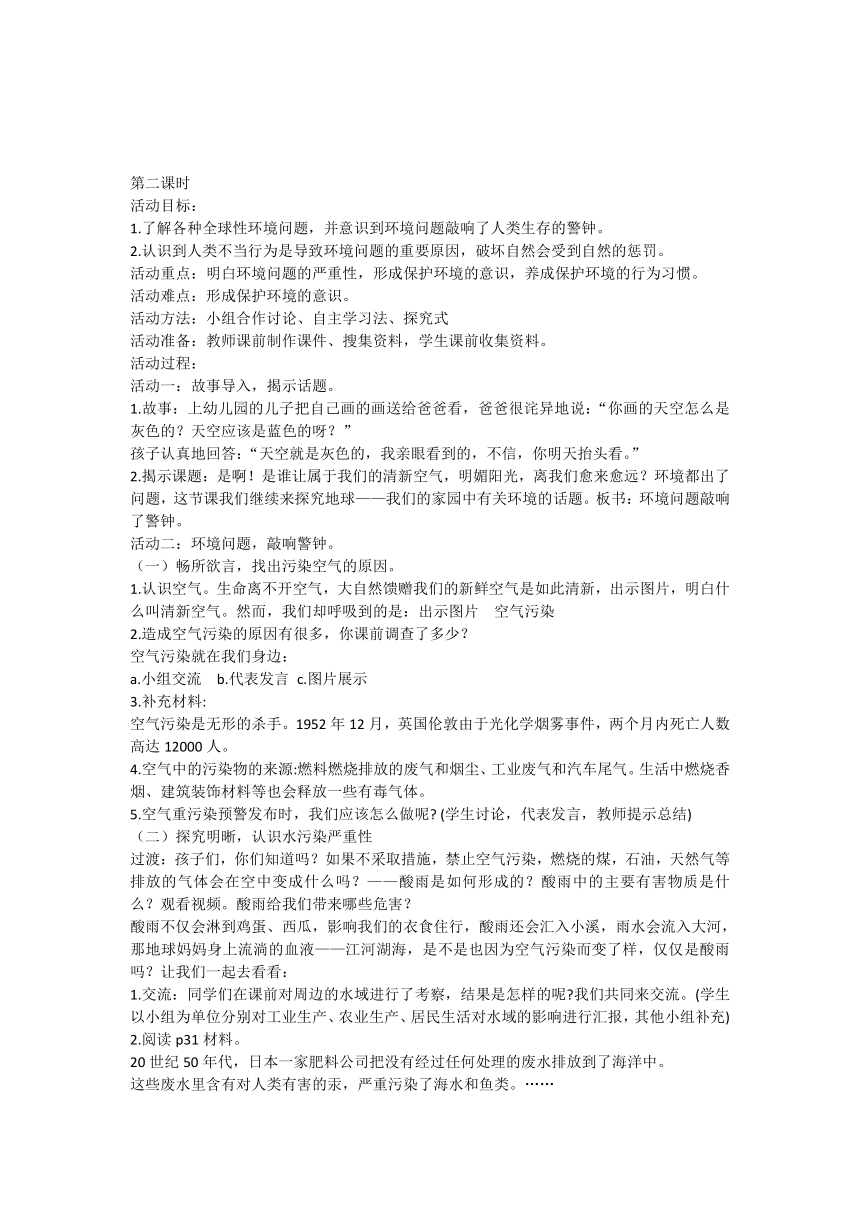 第二课时
活动目标：
1.了解各种全球性环境问题，并意识到环境问题敲响了人类生存的警钟。
2.认识到人类不当行为是导致环境问题的重要原因，破坏自然会受到自然的惩罚。
活动重点：明白环境问题的严重性，形成保护环境的意识，养成保护环境的行为习惯。
活动难点：形成保护环境的意识。
活动方法：小组合作讨论、自主学习法、探究式
活动准备：教师课前制作课件、搜集资料，学生课前收集资料。
活动过程：
活动一：故事导入，揭示话题。
1.故事：上幼儿园的儿子把自己画的画送给爸爸看，爸爸很诧异地说：“你画的天空怎么是灰色的？天空应该是蓝色的呀？”
孩子认真地回答：“天空就是灰色的，我亲眼看到的，不信，你明天抬头看。”
2.揭示课题：是啊！是谁让属于我们的清新空气，明媚阳光，离我们愈来愈远？环境都出了问题，这节课我们继续来探究地球——我们的家园中有关环境的话题。板书：环境问题敲响了警钟。
活动二：环境问题，敲响警钟。
（一）畅所欲言，找出污染空气的原因。
1.认识空气。生命离不开空气，大自然馈赠我们的新鲜空气是如此清新，出示图片，明白什么叫清新空气。然而，我们却呼吸到的是：出示图片 空气污染
2.造成空气污染的原因有很多，你课前调查了多少？
空气污染就在我们身边：
a.小组交流 b.代表发言 c.图片展示
3.补充材料:
空气污染是无形的杀手。1952 年 12 月，英国伦敦由于光化学烟雾事件，两个月内死亡人数高达 12000 人。
4.空气中的污染物的来源:燃料燃烧排放的废气和烟尘、工业废气和汽车尾气。生活中燃烧香烟、建筑装饰材料等也会释放一些有毒气体。
5.空气重污染预警发布时，我们应该怎么做呢? (学生讨论，代表发言，教师提示总结)
（二）探究明晰，认识水污染严重性
过渡：孩子们，你们知道吗？如果不采取措施，禁止空气污染，燃烧的煤，石油，天然气等排放的气体会在空中变成什么吗？——酸雨是如何形成的？酸雨中的主要有害物质是什么？观看视频。酸雨给我们带来哪些危害？
酸雨不仅会淋到鸡蛋、西瓜，影响我们的衣食住行，酸雨还会汇入小溪，雨水会流入大河，那地球妈妈身上流淌的血液——江河湖海，是不是也因为空气污染而变了样，仅仅是酸雨吗？让我们一起去看看：
1.交流：同学们在课前对周边的水域进行了考察，结果是怎样的呢?我们共同来交流。(学生以小组为单位分别对工业生产、农业生产、居民生活对水域的影响进行汇报，其他小组补充)
2.阅读 p31 材料。
20 世纪 50 年代，日本一家肥料公司把没有经过任何处理的废水排放到了海洋中。
这些废水里含有对人类有害的汞，严重污染了海水和鱼类。……